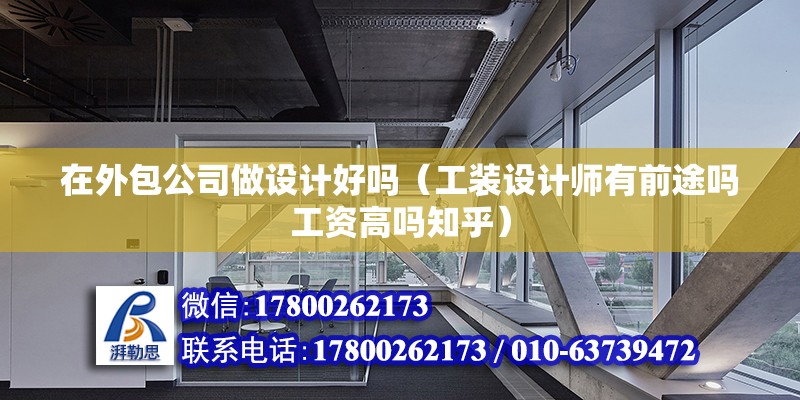 在外包公司做设计好吗（工装设计师有前途吗工资高吗知乎）

湃勒思

微信：17800262173

联系电话：17800262173 / 010-63739472